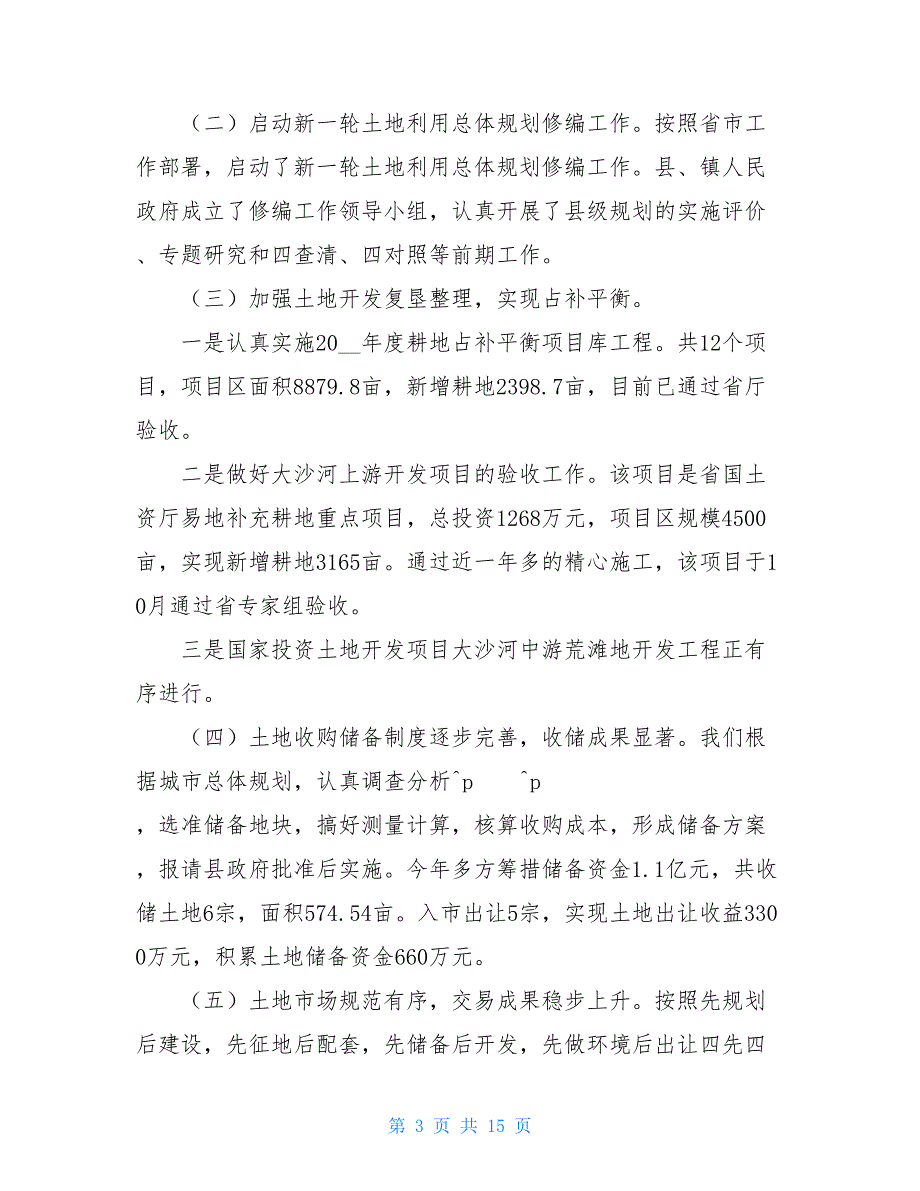 （二）启动新一轮土地利用总体规划修编工作。按照省市工作部署，启动了新一轮土地利用总体规划修编工作。县、镇人民政府成立了修编工作领导小组，认真开展了县级规划的实施评价、专题研究和四查清、四对照等前期工作。

（三）加强土地开发复垦整理，实现占补平衡。

一是认真实施20__年度耕地占补平衡项目库工程。共12个项目，项目区面积8879.8亩，新增耕地2398.7亩，目前已通过省厅验收。

二是做好大沙河上游开发项目的验收工作。该项目是省国土资厅易地补充耕地重点项目，总投资1268万元，项目区规模4500亩，实现新增耕地3165亩。通过近一年多的精心施工，该项目于10月通过省专家组验收。

三是国家投资土地开发项目大沙河中游荒滩地开发工程正有序进行。

（四）土地收购储备制度逐步完善，收储成果显著。我们根据城市总体规划，认真调查分析^p ^p

，选准储备地块，搞好测量计算，核算收购成本，形成储备方案，报请县政府批准后实施。今年多方筹措储备资金1.1亿元，共收储土地6宗，面积574.54亩。入市出让5宗，实现土地出让收益3300万元，积累土地储备资金660万元。

（五）土地市场规范有序，交易成果稳步上升。按照先规划后建设，先征地后配套，先储备后开发，先做环境后出让四先四

第 3 页 共 15 页